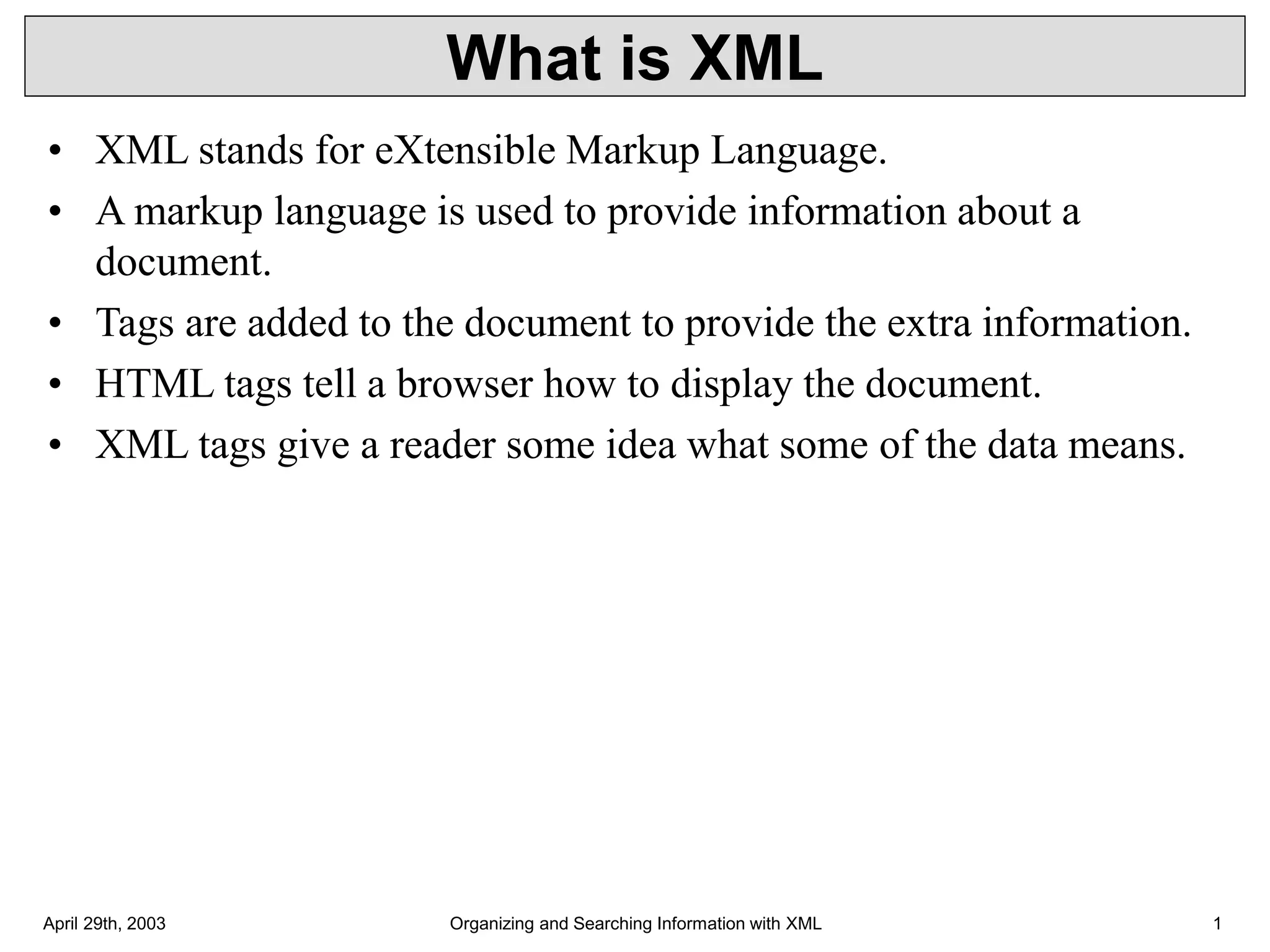 What is XML

• XML stands for eXtensible Markup Language.
• A markup language is used to provide information about a document.
• Tags are added to the document to provide the extra information.
• HTML tags tell a browser how to display the document.
• XML tags give a reader some idea what some of the data means.

April 29th, 2003 Organizing and Searching Information with XML 1